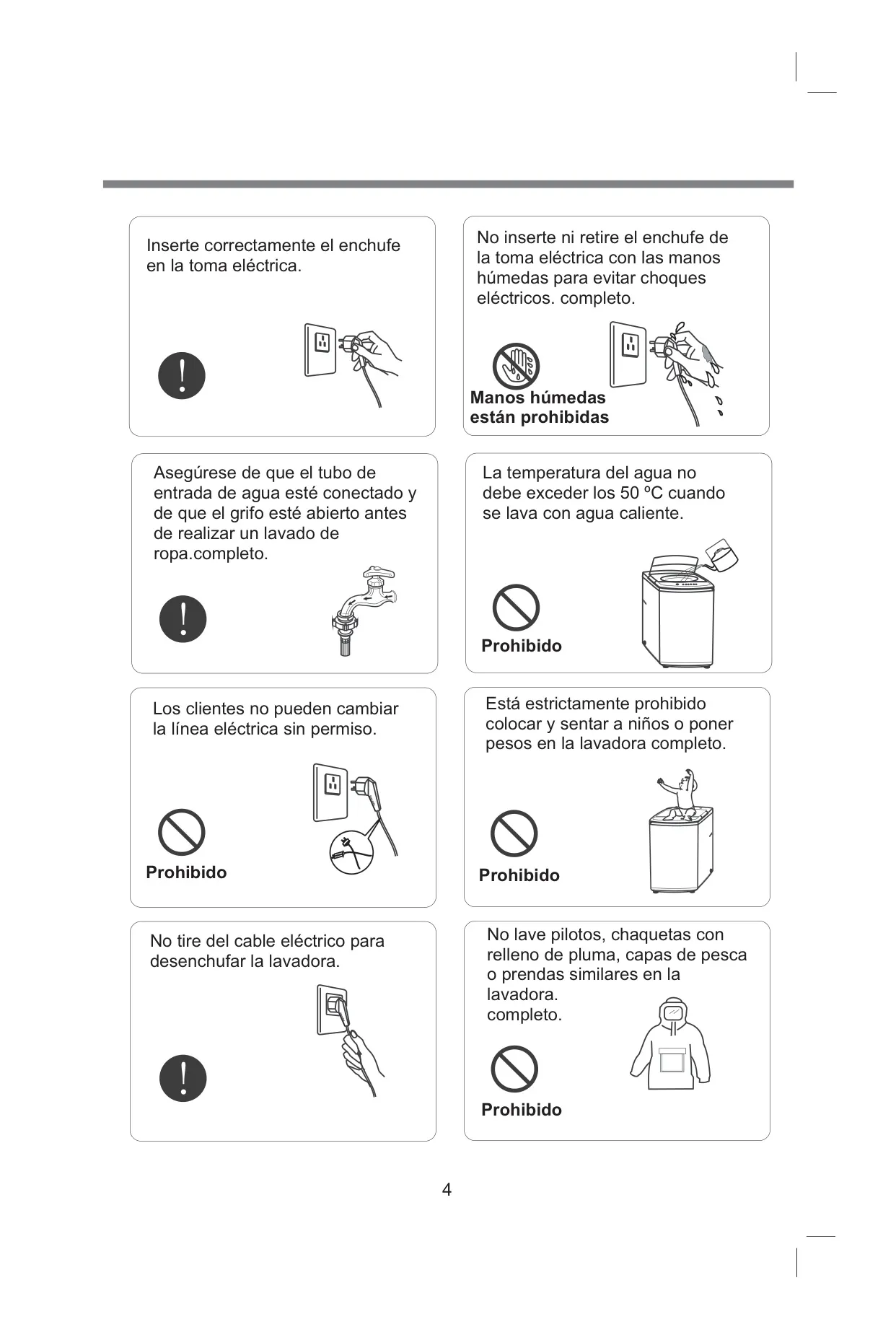 Inserte correctamente el enchufe en la toma eléctrica.

No inserte ni retire el enchufe de la toma eléctrica con las manos húmedas para evitar choques eléctricos. completo.

Manos húmedas están prohibidas

Asegúrese de que el tubo de entrada de agua esté conectado y de que el grifo esté abierto antes de realizar un lavado de ropa.completo.

La temperatura del agua no debe exceder los 50 ºC cuando se lava con agua caliente.

Prohibido

Los clientes no pueden cambiar la línea eléctrica sin permiso.

Prohibido

Está estrictamente prohibido colocar y sentar a niños o poner pesos en la lavadora completo.

Prohibido

No tire del cable eléctrico para desenchufar la lavadora.

No lave pilotos, chaquetas con relleno de pluma, capas de pesca o prendas similares en la lavadora.
completo.

Prohibido

4